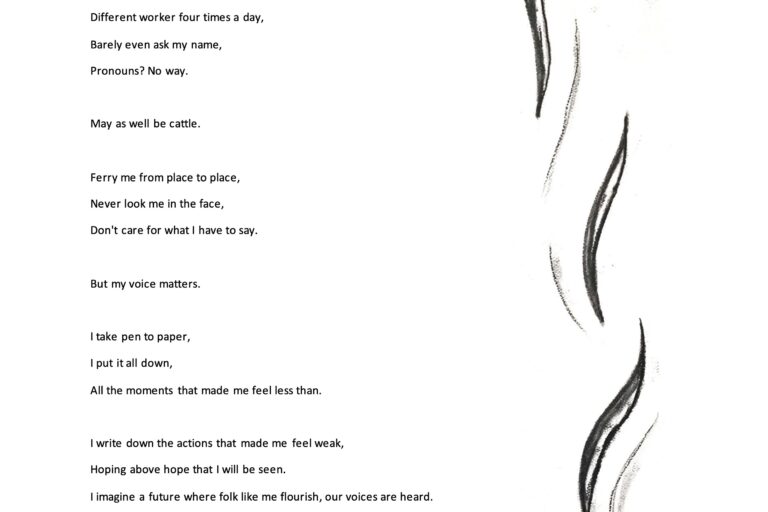 Different worker four times a day,
Barely even ask my name,
Pronouns? No way.

May as well be cattle.

Ferry me from place to place,
Never look me in the face,
Don't care for what I have to say.

But my voice matters.

I take pen to paper,
I put it all down,
All the moments that made me feel less than.

I write down the actions that made me feel weak,
Hoping above hope that I will be seen.
I imagine a future where folk like me flourish, our voices are heard.